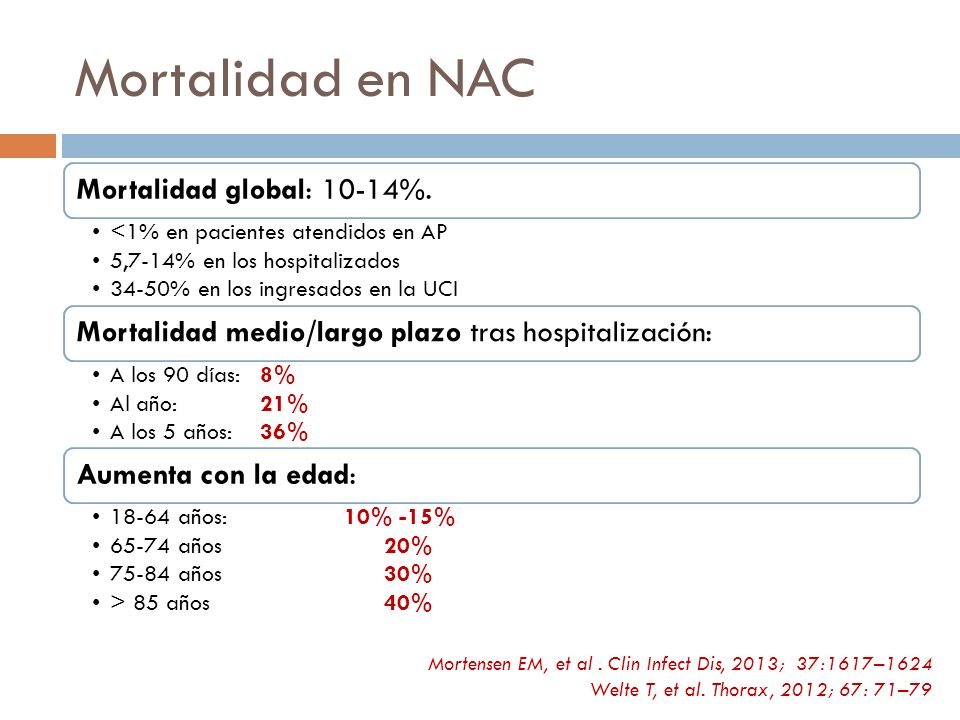 Mortalidad en NAC

Mortalidad global: 10-14%.

• <1% en pacientes atendidos en AP
• 5,7-14% en los hospitalizados
• 34-50% en los ingresados en la UCI

Mortalidad medio/largo plazo tras hospitalización:

• A los 90 días: 8%
• Al año: 21%
• A los 5 años: 36%

Aumenta con la edad:

• 18-64 años: 10% -15%
• 65-74 años 20%
• 75-84 años 30%
• > 85 años 40%

Mortensen EM, et al . Clin Infect Dis, 2013; 37:1617–1624
Welte T, et al. Thorax, 2012; 67: 71–79